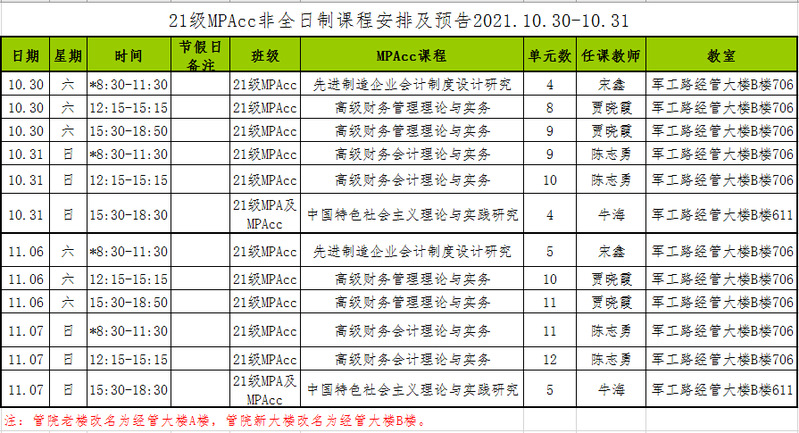 21级MPAcc非全日制课程安排及预告2021.10.30-10.31

| 日期 | 星期 | 时间 | 节假日备注 | 班级 | MPAcc课程 | 单元数 | 任课教师 | 教室 |
|---|---|---|---|---|---|---|---|---|
| 10.30 | 六 | *8:30-11:30 | | 21级MPAcc | 先进制造企业会计制度设计研究 | 4 | 宋鑫 | 军工路经管大楼B楼706 |
| 10.30 | 六 | 12:15-15:15 | | 21级MPAcc | 高级财务管理理论与实务 | 8 | 贾晓霞 | 军工路经管大楼B楼706 |
| 10.30 | 六 | 15:30-18:50 | | 21级MPAcc | 高级财务管理理论与实务 | 9 | 贾晓霞 | 军工路经管大楼B楼706 |
| 10.31 | 日 | *8:30-11:30 | | 21级MPAcc | 高级财务会计理论与实务 | 9 | 陈志勇 | 军工路经管大楼B楼706 |
| 10.31 | 日 | 12:15-15:15 | | 21级MPAcc | 高级财务会计理论与实务 | 10 | 陈志勇 | 军工路经管大楼B楼706 |
| 10.31 | 日 | 15:30-18:30 | | 21级MPA及MPAcc | 中国特色社会主义理论与实践研究 | 4 | 牛海 | 军工路经管大楼B楼611 |
| 11.06 | 六 | *8:30-11:30 | | 21级MPAcc | 先进制造企业会计制度设计研究 | 5 | 宋鑫 | 军工路经管大楼B楼706 |
| 11.06 | 六 | 12:15-15:15 | | 21级MPAcc | 高级财务管理理论与实务 | 10 | 贾晓霞 | 军工路经管大楼B楼706 |
| 11.06 | 六 | 15:30-18:50 | | 21级MPAcc | 高级财务管理理论与实务 | 11 | 贾晓霞 | 军工路经管大楼B楼706 |
| 11.07 | 日 | *8:30-11:30 | | 21级MPAcc | 高级财务会计理论与实务 | 11 | 陈志勇 | 军工路经管大楼B楼706 |
| 11.07 | 日 | 12:15-15:15 | | 21级MPAcc | 高级财务会计理论与实务 | 12 | 陈志勇 | 军工路经管大楼B楼706 |
| 11.07 | 日 | 15:30-18:30 | | 21级MPA及MPAcc | 中国特色社会主义理论与实践研究 | 5 | 牛海 | 军工路经管大楼B楼611 |

注：管院老楼改名为经管大楼A楼，管院新大楼改名为经管大楼B楼。